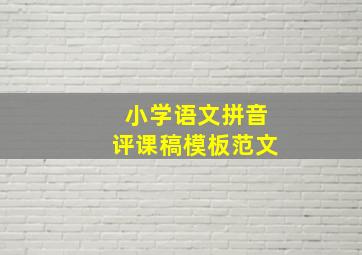 小学语文拼音
评课稿模板范文